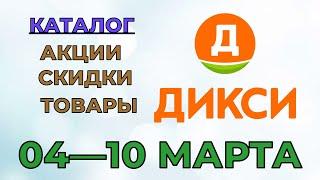 КАТАЛОГ
АКЦИИ
СКИДКИ
ТОВАРЫ

Д
ДИКСИ

04—10 МАРТА